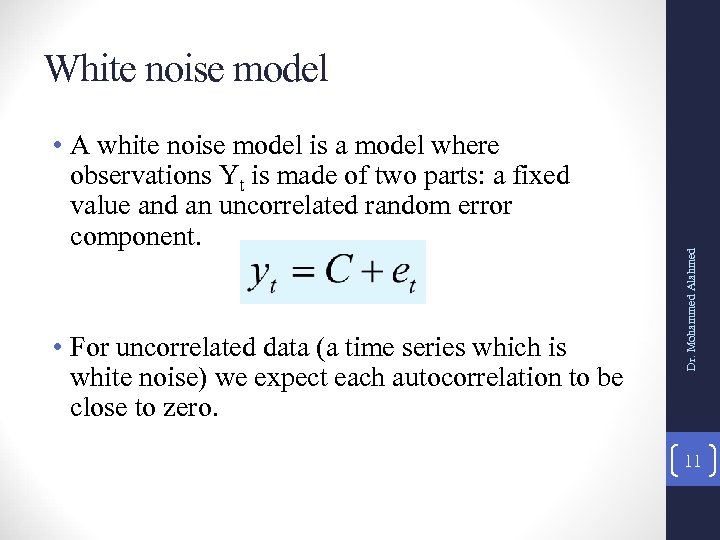 White noise model

• A white noise model is a model where observations $Y_t$ is made of two parts: a fixed value and an uncorrelated random error component.

$y_t = C + e_t$

• For uncorrelated data (a time series which is white noise) we expect each autocorrelation to be close to zero.

Dr. Mohammed Alahmed

11